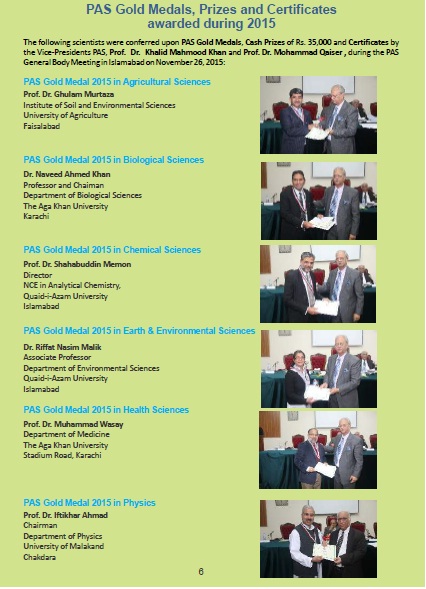 PAS Gold Medals, Prizes and Certificates awarded during 2015

The following scientists were conferred upon PAS Gold Medals, Cash Prizes of Rs. 35,000 and Certificates by the Vice-Presidents PAS, Prof. Dr. Khalid Mahmood Khan and Prof. Dr. Mohammad Qaiser , during the PAS General Body Meeting in Islamabad on November 26, 2015:

PAS Gold Medal 2015 in Agricultural Sciences
Prof. Dr. Ghulam Murtaza
Institute of Soil and Environmental Sciences
University of Agriculture
Faisalabad

PAS Gold Medal 2015 in Biological Sciences
Dr. Naveed Ahmed Khan
Professor and Chaiman
Department of Biological Sciences
The Aga Khan University
Karachi

PAS Gold Medal 2015 in Chemical Sciences
Prof. Dr. Shahabuddin Memon
Director
NCE in Analytical Chemistry,
Quaid-i-Azam University
Islamabad

PAS Gold Medal 2015 in Earth & Environmental Sciences
Dr. Riffat Nasim Malik
Associate Professor
Department of Environmental Sciences
Quaid-i-Azam University
Islamabad

PAS Gold Medal 2015 in Health Sciences
Prof. Dr. Muhammad Wasay
Department of Medicine
The Aga Khan University
Stadium Road, Karachi

PAS Gold Medal 2015 in Physics
Prof. Dr. Iftikhar Ahmad
Chairman
Department of Physics
University of Malakand
Chakdara

6